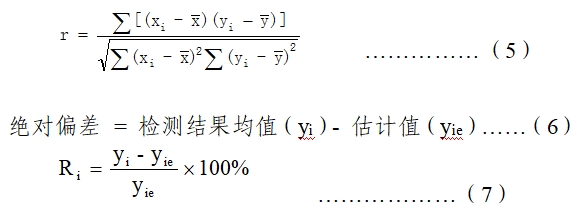 $r = \frac{\sum[(x_i - \bar{x})(y_i - \bar{y})]}{\sqrt{\sum(x_i - \bar{x})^2 \sum(y_i - \bar{y})^2}}$ ……………（5）

绝对偏差 = 检测结果均值（$y_i$）- 估计值（$y_{ie}$）……（6）

$R_i = \frac{y_i - y_{ie}}{y_{ie}} \times 100\%$ ………………（7）